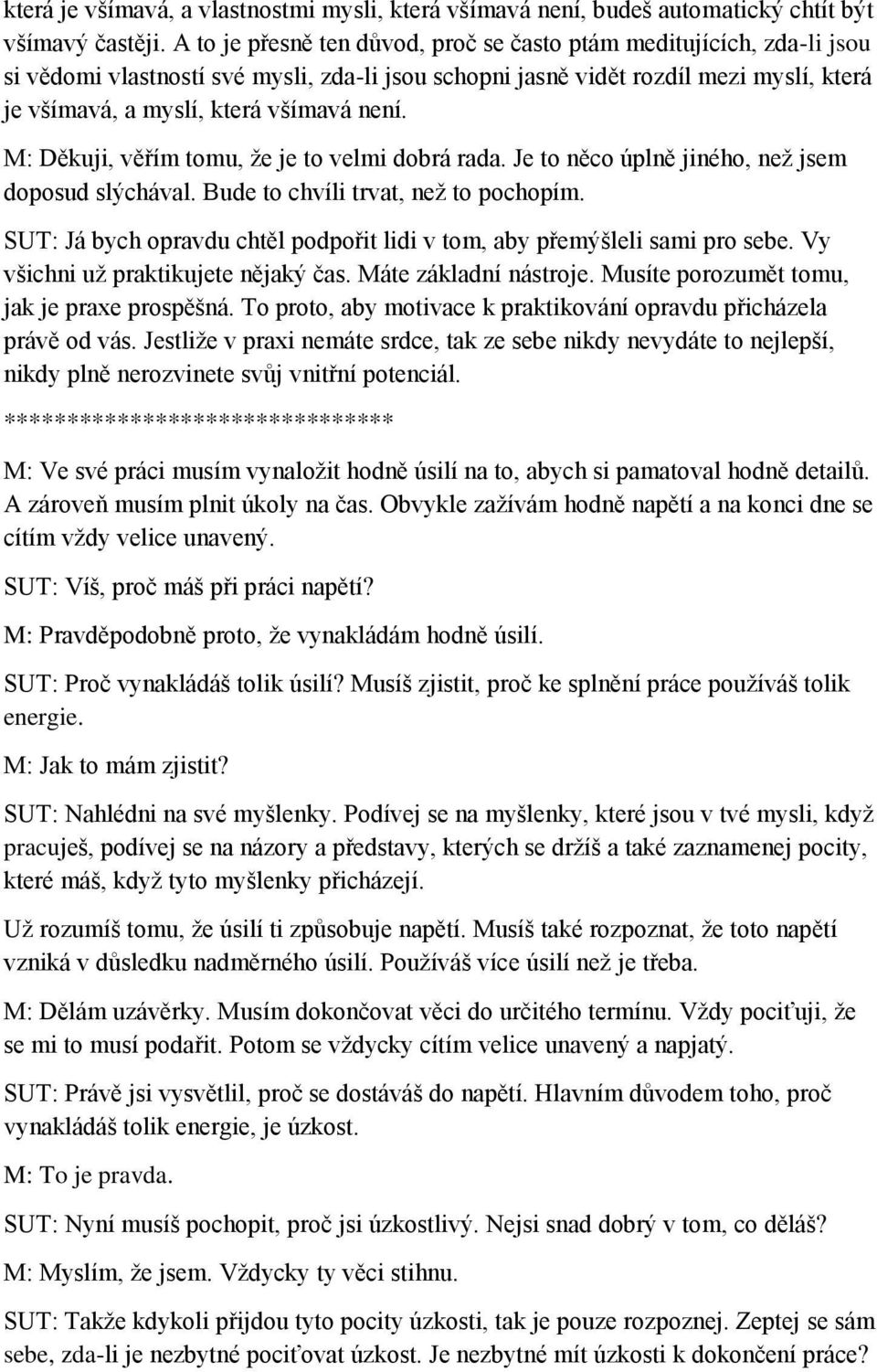 která je všímavá, a vlastnostmi mysli, která všímavá není, budeš automatický chtít být všímavý častěji. A to je přesně ten důvod, proč se často ptám meditujících, zda-li jsou si vědomi vlastností své mysli, zda-li jsou schopni jasně vidět rozdíl mezi myslí, která je všímavá, a myslí, která všímavá není.

M: Děkuji, věřím tomu, že je to velmi dobrá rada. Je to něco úplně jiného, než jsem doposud slýchával. Bude to chvíli trvat, než to pochopím.

SUT: Já bych opravdu chtěl podpořit lidi v tom, aby přemýšleli sami pro sebe. Vy všichni už praktikujete nějaký čas. Máte základní nástroje. Musíte porozumět tomu, jak je praxe prospěšná. To proto, aby motivace k praktikování opravdu přicházela právě od vás. Jestliže v praxi nemáte srdce, tak ze sebe nikdy nevydáte to nejlepší, nikdy plně nerozvinete svůj vnitřní potenciál.

*******************************

M: Ve své práci musím vynaložit hodně úsilí na to, abych si pamatoval hodně detailů. A zároveň musím plnit úkoly na čas. Obvykle zažívám hodně napětí a na konci dne se cítím vždy velice unavený.

SUT: Víš, proč máš při práci napětí?

M: Pravděpodobně proto, že vynakládám hodně úsilí.

SUT: Proč vynakládáš tolik úsilí? Musíš zjistit, proč ke splnění práce používáš tolik energie.

M: Jak to mám zjistit?

SUT: Nahlédni na své myšlenky. Podívej se na myšlenky, které jsou v tvé mysli, když pracuješ, podívej se na názory a představy, kterých se držíš a také zaznamenej pocity, které máš, když tyto myšlenky přicházejí.

Už rozumíš tomu, že úsilí ti způsobuje napětí. Musíš také rozpoznat, že toto napětí vzniká v důsledku nadměrného úsilí. Používáš více úsilí než je třeba.

M: Dělám uzávěrky. Musím dokončovat věci do určitého termínu. Vždy pociťuji, že se mi to musí podařit. Potom se vždycky cítím velice unavený a napjatý.

SUT: Právě jsi vysvětlil, proč se dostáváš do napětí. Hlavním důvodem toho, proč vynakládáš tolik energie, je úzkost.

M: To je pravda.

SUT: Nyní musíš pochopit, proč jsi úzkostlivý. Nejsi snad dobrý v tom, co děláš?

M: Myslím, že jsem. Vždycky ty věci stihnu.

SUT: Takže kdykoli přijdou tyto pocity úzkosti, tak je pouze rozpoznej. Zeptej se sám sebe, zda-li je nezbytné pociťovat úzkost. Je nezbytné mít úzkosti k dokončení práce?